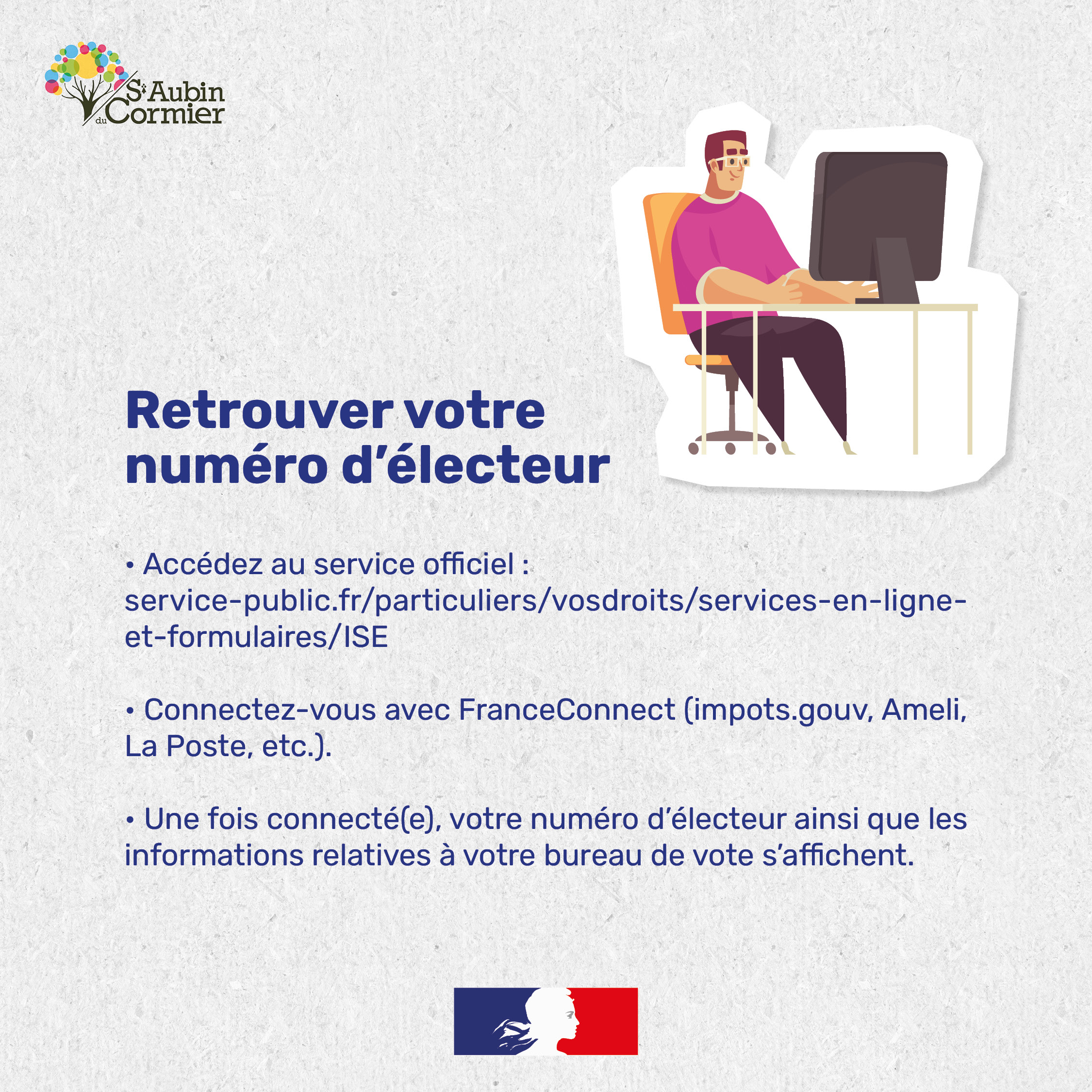 St Aubin du Cormier

Retrouver votre numéro d'électeur

• Accédez au service officiel : service-public.fr/particuliers/vosdroits/services-en-ligne-et-formulaires/ISE

• Connectez-vous avec FranceConnect (impots.gouv, Ameli, La Poste, etc.).

• Une fois connecté(e), votre numéro d'électeur ainsi que les informations relatives à votre bureau de vote s'affichent.